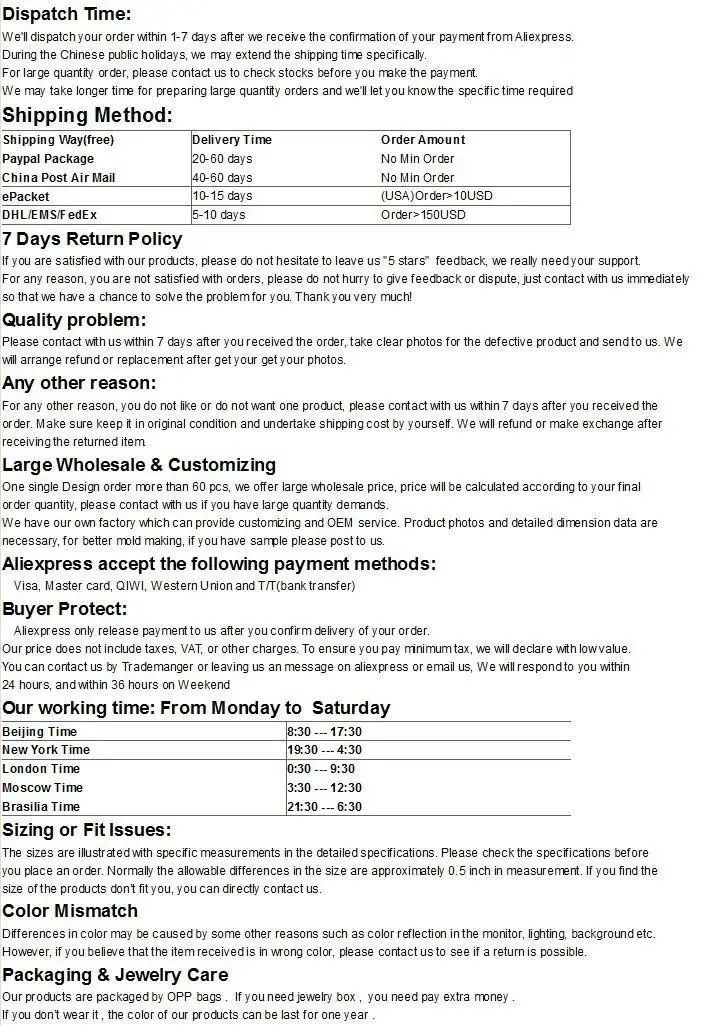 Dispatch Time:
We'll dispatch your order within 1-7 days after we receive the confirmation of your payment from Aliexpress.
During the Chinese public holidays, we may extend the shipping time specifically.
For large quantity order, please contact us to check stocks before you make the payment.
We may take longer time for preparing large quantity orders and we'll let you know the specific time required

Shipping Method:

| Shipping Way(free) | Delivery Time | Order Amount |
|---|---|---|
| Paypal Package | 20-60 days | No Min Order |
| China Post Air Mail | 40-60 days | No Min Order |
| ePacket | 10-15 days | (USA)Order>10USD |
| DHL/EMS/FedEx | 5-10 days | Order>150USD |

7 Days Return Policy
If you are satisfied with our products, please do not hesitate to leave us "5 stars" feedback, we really need your support.
For any reason, you are not satisfied with orders, please do not hurry to give feedback or dispute, just contact with us immediately so that we have a chance to solve the problem for you. Thank you very much!

Quality problem:
Please contact with us within 7 days after you received the order, take clear photos for the defective product and send to us. We will arrange refund or replacement after get your get your photos.

Any other reason:
For any other reason, you do not like or do not want one product, please contact with us within 7 days after you received the order. Make sure keep it in original condition and undertake shipping cost by yourself. We will refund or make exchange after receiving the returned item.

Large Wholesale & Customizing
One single Design order more than 60 pcs, we offer large wholesale price, price will be calculated according to your final order quantity, please contact with us if you have large quantity demands.
We have our own factory which can provide customizing and OEM service. Product photos and detailed dimension data are necessary, for better mold making, if you have sample please post to us.

Aliexpress accept the following payment methods:
Visa, Master card, QIWI, Western Union and T/T(bank transfer)

Buyer Protect:
Aliexpress only release payment to us after you confirm delivery of your order.
Our price does not include taxes, VAT, or other charges. To ensure you pay minimum tax, we will declare with low value.
You can contact us by Trademanger or leaving us an message on aliexpress or email us, We will respond to you within 24 hours, and within 36 hours on Weekend

Our working time: From Monday to Saturday

| Beijing Time | 8:30 --- 17:30 |
|---|---|
| New York Time | 19:30 --- 4:30 |
| London Time | 0:30 --- 9:30 |
| Moscow Time | 3:30 --- 12:30 |
| Brasilia Time | 21:30 --- 6:30 |

Sizing or Fit Issues:
The sizes are illustrated with specific measurements in the detailed specifications. Please check the specifications before you place an order. Normally the allowable differences in the size are approximately 0.5 inch in measurement. If you find the size of the products don't fit you, you can directly contact us.

Color Mismatch
Differences in color may be caused by some other reasons such as color reflection in the monitor, lighting, background etc. However, if you believe that the item received is in wrong color, please contact us to see if a return is possible.

Packaging & Jewelry Care
Our products are packaged by OPP bags . If you need jewelry box , you need pay extra money .
If you don't wear it , the color of our products can be last for one year .